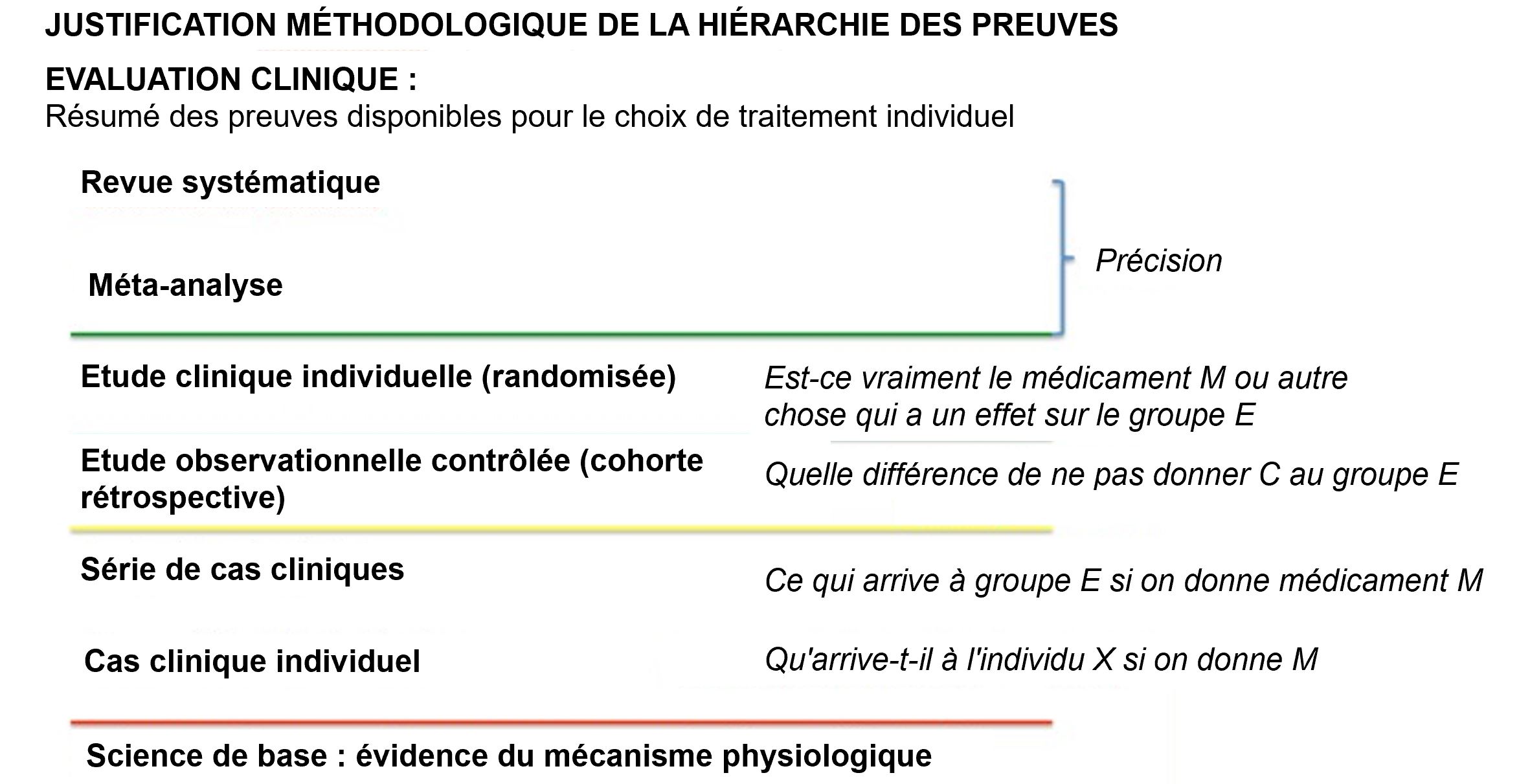 JUSTIFICATION MÉTHODOLOGIQUE DE LA HIÉRARCHIE DES PREUVES

EVALUATION CLINIQUE :
Résumé des preuves disponibles pour le choix de traitement individuel

Revue systématique

Méta-analyse

Précision

Etude clinique individuelle (randomisée)

Est-ce vraiment le médicament M ou autre chose qui a un effet sur le groupe E

Etude observationnelle contrôlée (cohorte rétrospective)

Quelle différence de ne pas donner C au groupe E

Série de cas cliniques

Ce qui arrive à groupe E si on donne médicament M

Cas clinique individuel

Qu'arrive-t-il à l'individu X si on donne M

Science de base : évidence du mécanisme physiologique